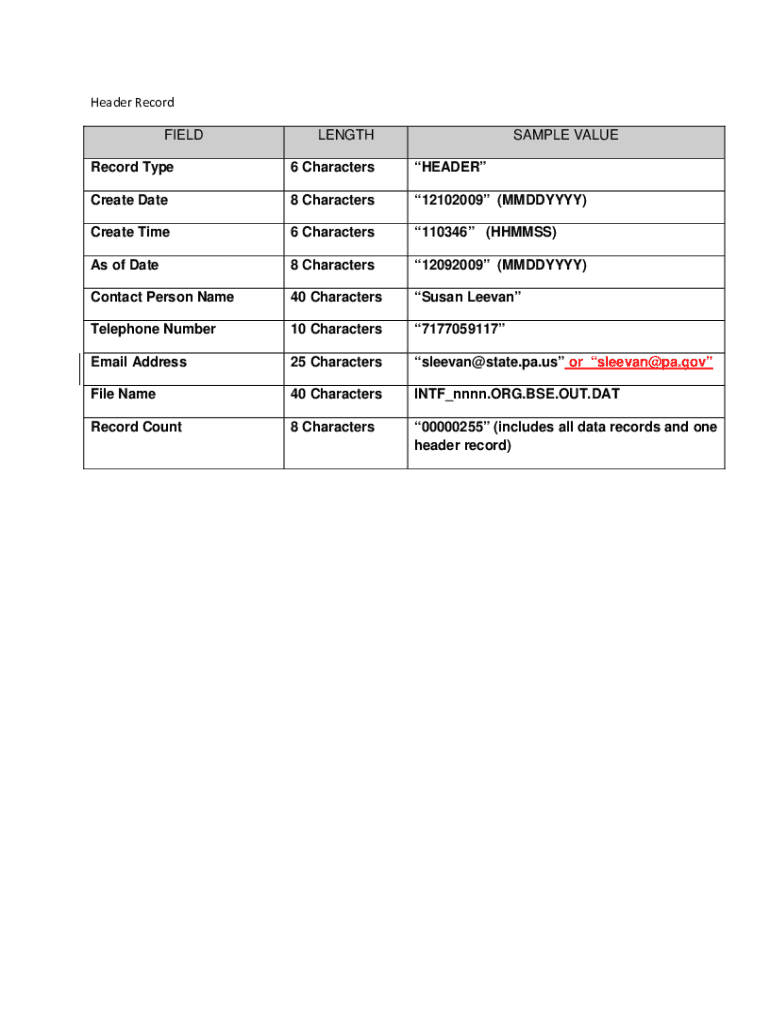 Header Record

| FIELD | LENGTH | SAMPLE VALUE |
|---|---|---|
| Record Type | 6 Characters | “HEADER” |
| Create Date | 8 Characters | “12102009” (MMDDYYYY) |
| Create Time | 6 Characters | “110346” (HHMMSS) |
| As of Date | 8 Characters | “12092009” (MMDDYYYY) |
| Contact Person Name | 40 Characters | “Susan Leevan” |
| Telephone Number | 10 Characters | “7177059117” |
| Email Address | 25 Characters | “sleevan@state.pa.us” or “sleevan@pa.gov” |
| File Name | 40 Characters | INTF_nnnn.ORG.BSE.OUT.DAT |
| Record Count | 8 Characters | “00000255” (includes all data records and one header record) |